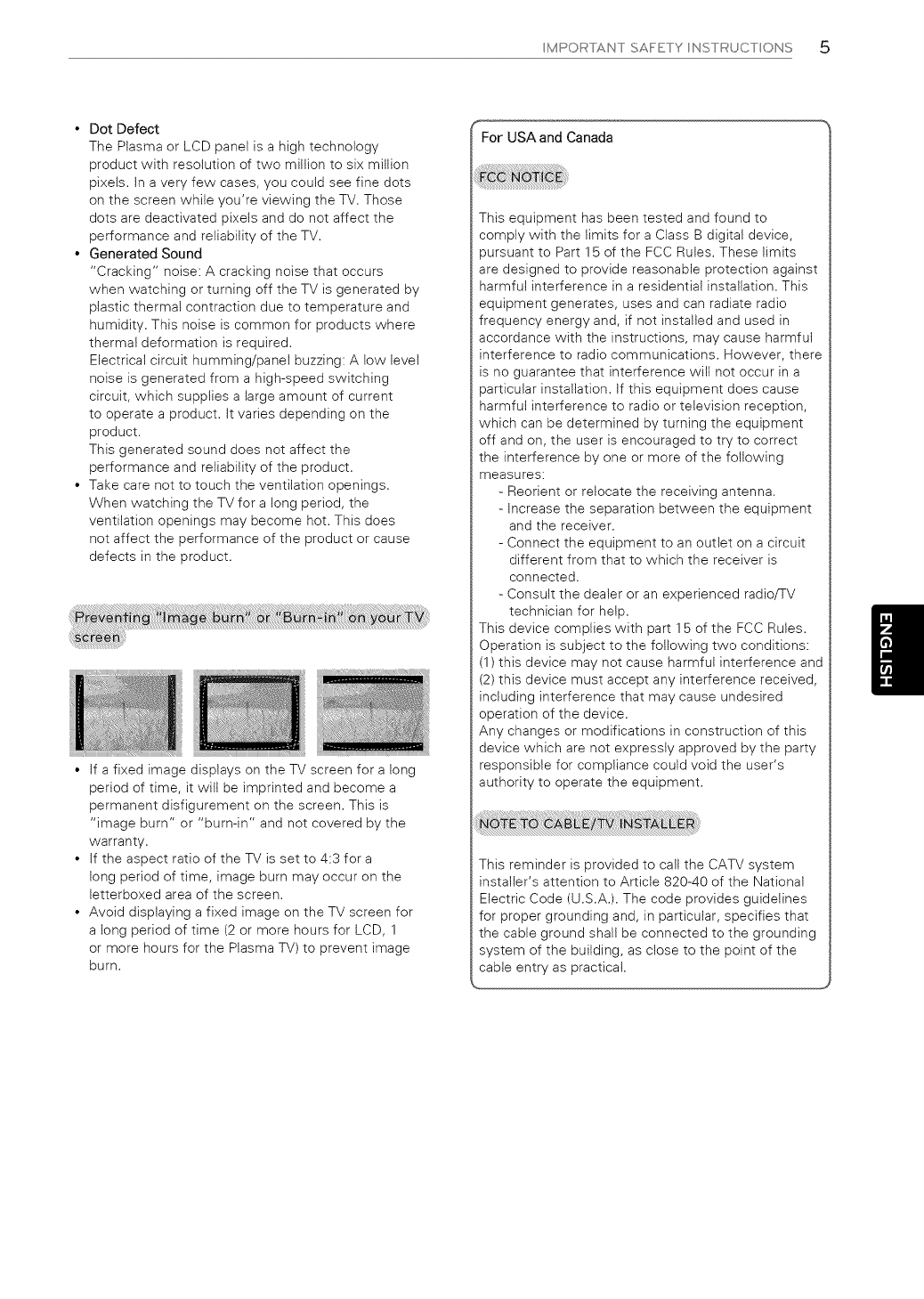 IMPORTANT SAFETY INSTRUCTIONS 5

• Dot Defect
The Plasma or LCD panel is a high technology product with resolution of two million to six million pixels. In a very few cases, you could see fine dots on the screen while you're viewing the TV. Those dots are deactivated pixels and do not affect the performance and reliability of the TV.

• Generated Sound
"Cracking" noise: A cracking noise that occurs when watching or turning off the TV is generated by plastic thermal contraction due to temperature and humidity. This noise is common for products where thermal deformation is required.
Electrical circuit humming/panel buzzing: A low level noise is generated from a high-speed switching circuit, which supplies a large amount of current to operate a product. It varies depending on the product.
This generated sound does not affect the performance and reliability of the product.

• Take care not to touch the ventilation openings. When watching the TV for a long period, the ventilation openings may become hot. This does not affect the performance of the product or cause defects in the product.

Preventing "Image burn" or "Burn-in" on your TV screen

• If a fixed image displays on the TV screen for a long period of time, it will be imprinted and become a permanent disfigurement on the screen. This is "image burn" or "burn-in" and not covered by the warranty.
• If the aspect ratio of the TV is set to 4:3 for a long period of time, image burn may occur on the letterboxed area of the screen.
• Avoid displaying a fixed image on the TV screen for a long period of time (2 or more hours for LCD, 1 or more hours for the Plasma TV) to prevent image burn.

For USA and Canada

FCC NOTICE

This equipment has been tested and found to comply with the limits for a Class B digital device, pursuant to Part 15 of the FCC Rules. These limits are designed to provide reasonable protection against harmful interference in a residential installation. This equipment generates, uses and can radiate radio frequency energy and, if not installed and used in accordance with the instructions, may cause harmful interference to radio communications. However, there is no guarantee that interference will not occur in a particular installation. If this equipment does cause harmful interference to radio or television reception, which can be determined by turning the equipment off and on, the user is encouraged to try to correct the interference by one or more of the following measures:
- Reorient or relocate the receiving antenna.
- Increase the separation between the equipment and the receiver.
- Connect the equipment to an outlet on a circuit different from that to which the receiver is connected.
- Consult the dealer or an experienced radio/TV technician for help.
This device complies with part 15 of the FCC Rules. Operation is subject to the following two conditions: (1) this device may not cause harmful interference and (2) this device must accept any interference received, including interference that may cause undesired operation of the device.
Any changes or modifications in construction of this device which are not expressly approved by the party responsible for compliance could void the user's authority to operate the equipment.

NOTE TO CABLE/TV INSTALLER

This reminder is provided to call the CATV system installer's attention to Article 820-40 of the National Electric Code (U.S.A.). The code provides guidelines for proper grounding and, in particular, specifies that the cable ground shall be connected to the grounding system of the building, as close to the point of the cable entry as practical.

ENGLISH